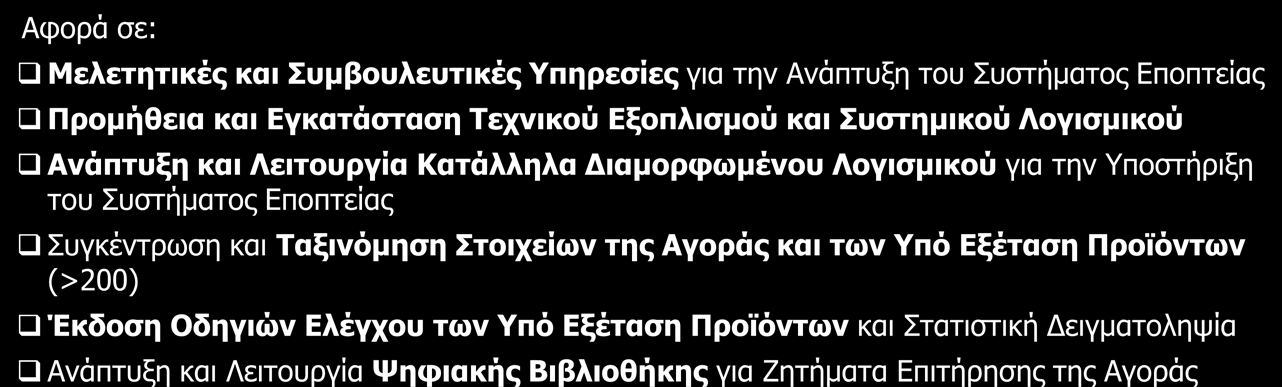 Αφορά σε:

❑ Μελετητικές και Συμβουλευτικές Υπηρεσίες για την Ανάπτυξη του Συστήματος Εποπτείας

❑ Προμήθεια και Εγκατάσταση Τεχνικού Εξοπλισμού και Συστημικού Λογισμικού

❑ Ανάπτυξη και Λειτουργία Κατάλληλα Διαμορφωμένου Λογισμικού για την Υποστήριξη του Συστήματος Εποπτείας

❑ Συγκέντρωση και Ταξινόμηση Στοιχείων της Αγοράς και των Υπό Εξέταση Προϊόντων (>200)

❑ Έκδοση Οδηγιών Ελέγχου των Υπό Εξέταση Προϊόντων και Στατιστική Δειγματοληψία

❑ Ανάπτυξη και Λειτουργία Ψηφιακής Βιβλιοθήκης για Ζητήματα Επιτήρησης της Αγοράς